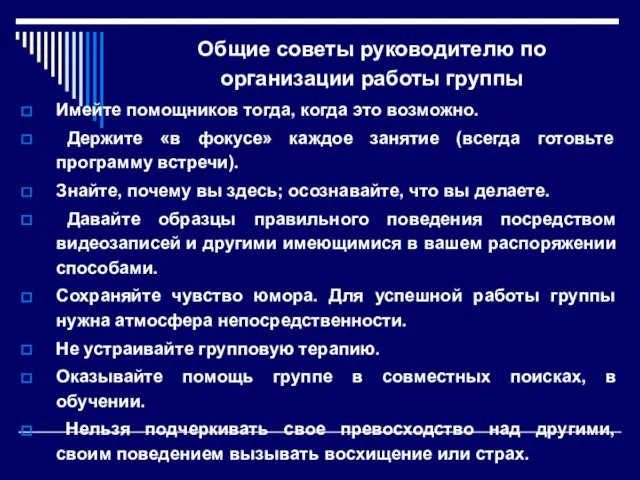 Общие советы руководителю по организации работы группы

Имейте помощников тогда, когда это возможно.

Держите «в фокусе» каждое занятие (всегда готовьте программу встречи).

Знайте, почему вы здесь; осознавайте, что вы делаете.

Давайте образцы правильного поведения посредством видеозаписей и другими имеющимися в вашем распоряжении способами.

Сохраняйте чувство юмора. Для успешной работы группы нужна атмосфера непосредственности.

Не устраивайте групповую терапию.

Оказывайте помощь группе в совместных поисках, в обучении.

Нельзя подчеркивать свое превосходство над другими, своим поведением вызывать восхищение или страх.